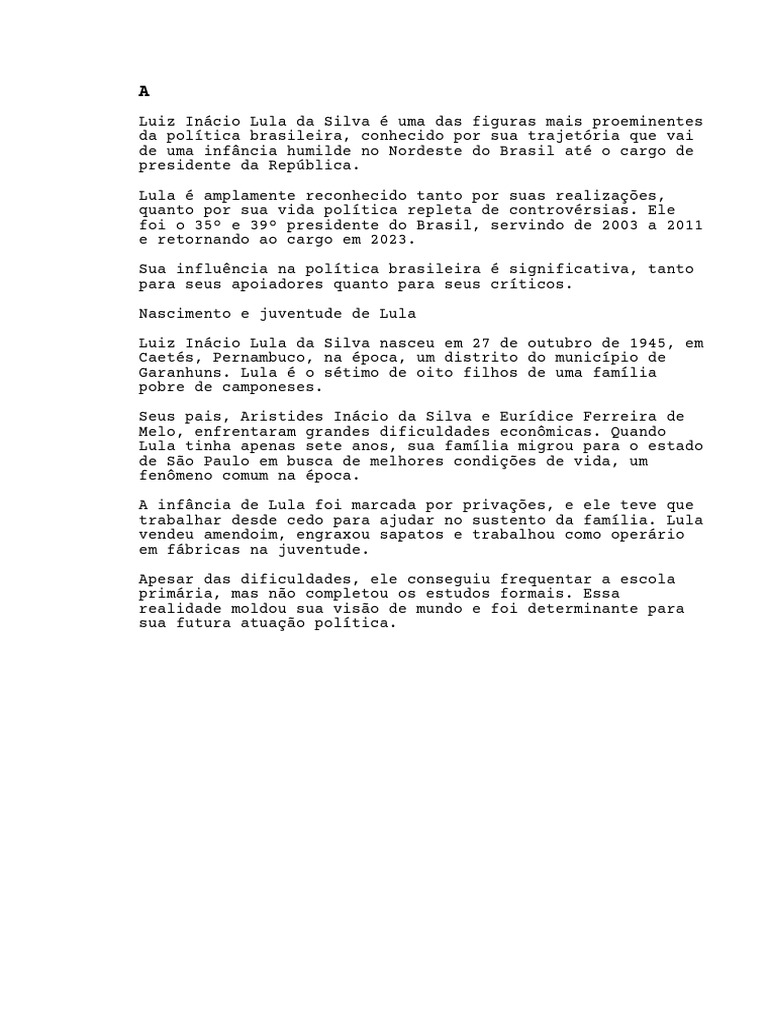 A

Luiz Inácio Lula da Silva é uma das figuras mais proeminentes da política brasileira, conhecido por sua trajetória que vai de uma infância humilde no Nordeste do Brasil até o cargo de presidente da República.

Lula é amplamente reconhecido tanto por suas realizações, quanto por sua vida política repleta de controvérsias. Ele foi o 35º e 39º presidente do Brasil, servindo de 2003 a 2011 e retornando ao cargo em 2023.

Sua influência na política brasileira é significativa, tanto para seus apoiadores quanto para seus críticos.

Nascimento e juventude de Lula

Luiz Inácio Lula da Silva nasceu em 27 de outubro de 1945, em Caetés, Pernambuco, na época, um distrito do município de Garanhuns. Lula é o sétimo de oito filhos de uma família pobre de camponeses.

Seus pais, Aristides Inácio da Silva e Eurídice Ferreira de Melo, enfrentaram grandes dificuldades econômicas. Quando Lula tinha apenas sete anos, sua família migrou para o estado de São Paulo em busca de melhores condições de vida, um fenômeno comum na época.

A infância de Lula foi marcada por privações, e ele teve que trabalhar desde cedo para ajudar no sustento da família. Lula vendeu amendoim, engraxou sapatos e trabalhou como operário em fábricas na juventude.

Apesar das dificuldades, ele conseguiu frequentar a escola primária, mas não completou os estudos formais. Essa realidade moldou sua visão de mundo e foi determinante para sua futura atuação política.